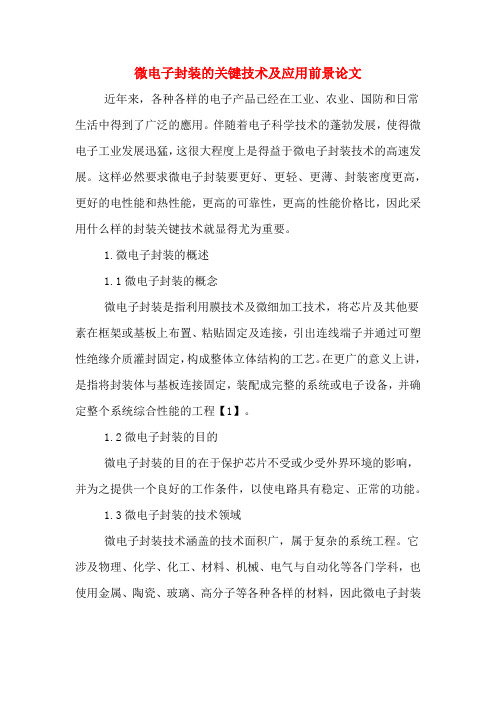 微电子封装的关键技术及应用前景论文

近年来，各种各样的电子产品已经在工业、农业、国防和日常生活中得到了广泛的應用。伴随着电子科学技术的蓬勃发展，使得微电子工业发展迅猛，这很大程度上是得益于微电子封装技术的高速发展。这样必然要求微电子封装要更好、更轻、更薄、封装密度更高，更好的电性能和热性能，更高的可靠性，更高的性能价格比，因此采用什么样的封装关键技术就显得尤为重要。

1.微电子封装的概述

1.1 微电子封装的概念

微电子封装是指利用膜技术及微细加工技术，将芯片及其他要素在框架或基板上布置、粘贴固定及连接，引出连线端子并通过可塑性绝缘介质灌封固定，构成整体立体结构的工艺。在更广的意义上讲，是指将封装体与基板连接固定，装配成完整的系统或电子设备，并确定整个系统综合性能的工程【1】。

1.2 微电子封装的目的

微电子封装的目的在于保护芯片不受或少受外界环境的影响，并为之提供一个良好的工作条件，以使电路具有稳定、正常的功能。

1.3 微电子封装的技术领域

微电子封装技术涵盖的技术面积广，属于复杂的系统工程。它涉及物理、化学、化工、材料、机械、电气与自动化等各门学科，也使用金属、陶瓷、玻璃、高分子等各种各样的材料，因此微电子封装